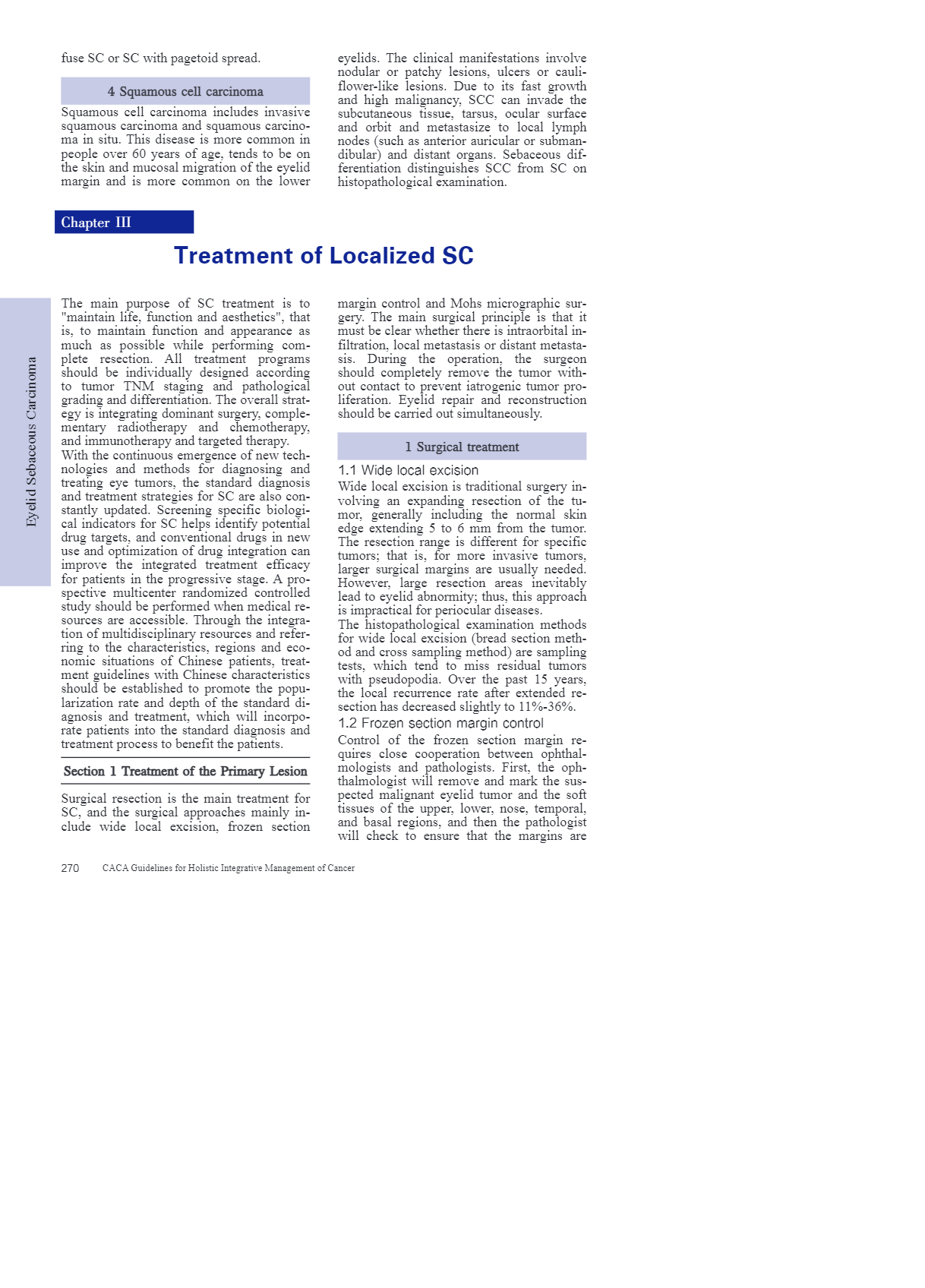 fuse SC or SC with pagetoid spread.

4 Squamous cell carcinoma

Squamous cell carcinoma includes invasive squamous carcinoma and squamous carcinoma in situ. This disease is more common in people over 60 years of age, tends to be on the skin and mucosal migration of the eyelid margin and is more common on the lower eyelids. The clinical manifestations involve nodular or patchy lesions, ulcers or cauliflower-like lesions. Due to its fast growth and high malignancy, SCC can invade the subcutaneous tissue, tarsus, ocular surface and orbit and metastasize to local lymph nodes (such as anterior auricular or submandibular) and distant organs. Sebaceous differentiation distinguishes SCC from SC on histopathological examination.

Chapter III

Treatment of Localized SC

Eyelid Sebaceous Carcinoma

The main purpose of SC treatment is to "maintain life, function and aesthetics", that is, to maintain function and appearance as much as possible while performing complete resection. All treatment programs should be individually designed according to tumor TNM staging and pathological grading and differentiation. The overall strategy is integrating dominant surgery, complementary radiotherapy and chemotherapy, and immunotherapy and targeted therapy.
With the continuous emergence of new technologies and methods for diagnosing and treating eye tumors, the standard diagnosis and treatment strategies for SC are also constantly updated. Screening specific biological indicators for SC helps identify potential drug targets, and conventional drugs in new use and optimization of drug integration can improve the integrated treatment efficacy for patients in the progressive stage. A prospective multicenter randomized controlled study should be performed when medical resources are accessible. Through the integration of multidisciplinary resources and referring to the characteristics, regions and economic situations of Chinese patients, treatment guidelines with Chinese characteristics should be established to promote the popularization rate and depth of the standard diagnosis and treatment, which will incorporate patients into the standard diagnosis and treatment process to benefit the patients.

Section 1 Treatment of the Primary Lesion

Surgical resection is the main treatment for SC, and the surgical approaches mainly include wide local excision, frozen section margin control and Mohs micrographic surgery. The main surgical principle is that it must be clear whether there is intraorbital infiltration, local metastasis or distant metastasis. During the operation, the surgeon should completely remove the tumor without contact to prevent iatrogenic tumor proliferation. Eyelid repair and reconstruction should be carried out simultaneously.

1 Surgical treatment

1.1 Wide local excision
Wide local excision is traditional surgery involving an expanding resection of the tumor, generally including the normal skin edge extending 5 to 6 mm from the tumor. The resection range is different for specific tumors; that is, for more invasive tumors, larger surgical margins are usually needed. However, large resection areas inevitably lead to eyelid abnormity; thus, this approach is impractical for periocular diseases.
The histopathological examination methods for wide local excision (bread section method and cross sampling method) are sampling tests, which tend to miss residual tumors with pseudopodia. Over the past 15 years, the local recurrence rate after extended resection has decreased slightly to 11%-36%.
1.2 Frozen section margin control
Control of the frozen section margin requires close cooperation between ophthalmologists and pathologists. First, the ophthalmologist will remove and mark the suspected malignant eyelid tumor and the soft tissues of the upper, lower, nose, temporal, and basal regions, and then the pathologist will check to ensure that the margins are

270 CACA Guidelines for Holistic Integrative Management of Cancer